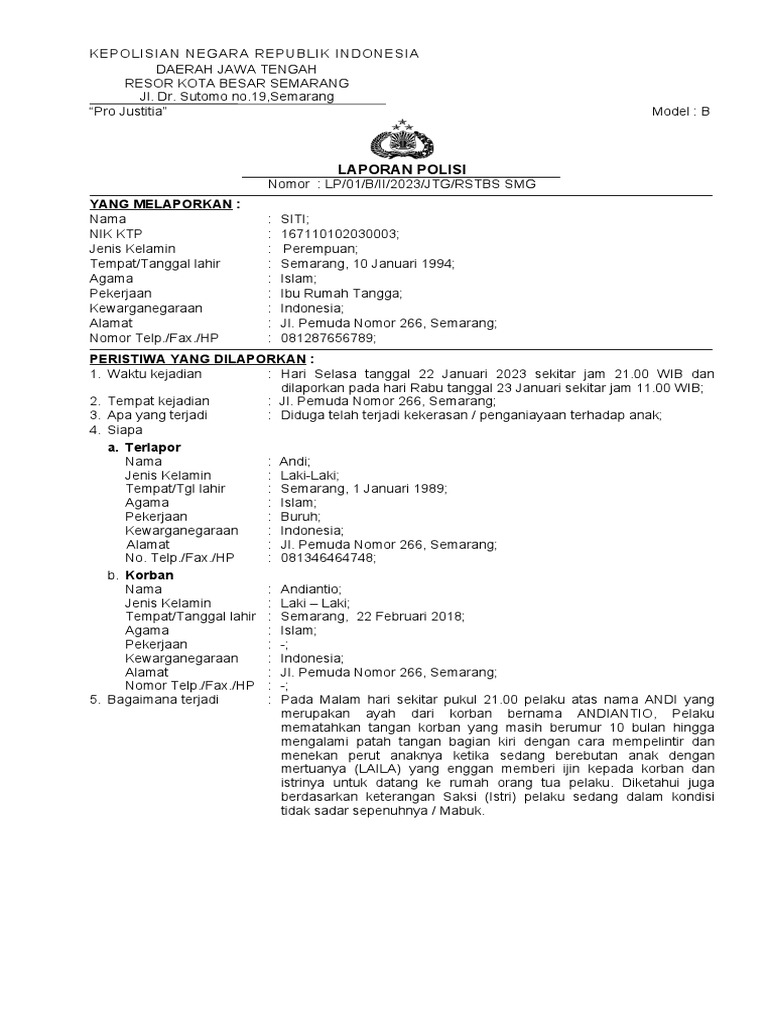 KEPOLISIAN NEGARA REPUBLIK INDONESIA
DAERAH JAWA TENGAH
RESOR KOTA BESAR SEMARANG
Jl. Dr. Sutomo no.19,Semarang

"Pro Justitia" Model : B

LAPORAN POLISI
Nomor : LP/01/B/II/2023/JTG/RSTBS SMG

YANG MELAPORKAN :
Nama : SITI;
NIK KTP : 167110102030003;
Jenis Kelamin : Perempuan;
Tempat/Tanggal lahir : Semarang, 10 Januari 1994;
Agama : Islam;
Pekerjaan : Ibu Rumah Tangga;
Kewarganegaraan : Indonesia;
Alamat : Jl. Pemuda Nomor 266, Semarang;
Nomor Telp./Fax./HP : 081287656789;

PERISTIWA YANG DILAPORKAN :
1. Waktu kejadian : Hari Selasa tanggal 22 Januari 2023 sekitar jam 21.00 WIB dan dilaporkan pada hari Rabu tanggal 23 Januari sekitar jam 11.00 WIB;
2. Tempat kejadian : Jl. Pemuda Nomor 266, Semarang;
3. Apa yang terjadi : Diduga telah terjadi kekerasan / penganiayaan terhadap anak;
4. Siapa
a. Terlapor
Nama : Andi;
Jenis Kelamin : Laki-Laki;
Tempat/Tgl lahir : Semarang, 1 Januari 1989;
Agama : Islam;
Pekerjaan : Buruh;
Kewarganegaraan : Indonesia;
Alamat : Jl. Pemuda Nomor 266, Semarang;
No. Telp./Fax./HP : 081346464748;
b. Korban
Nama : Andiantio;
Jenis Kelamin : Laki – Laki;
Tempat/Tanggal lahir : Semarang, 22 Februari 2018;
Agama : Islam;
Pekerjaan : -;
Kewarganegaraan : Indonesia;
Alamat : Jl. Pemuda Nomor 266, Semarang;
Nomor Telp./Fax./HP : -;
5. Bagaimana terjadi : Pada Malam hari sekitar pukul 21.00 pelaku atas nama ANDI yang merupakan ayah dari korban bernama ANDIANTIO, Pelaku mematahkan tangan korban yang masih berumur 10 bulan hingga mengalami patah tangan bagian kiri dengan cara mempelintir dan menekan perut anaknya ketika sedang berebutan anak dengan mertuanya (LAILA) yang enggan memberi ijin kepada korban dan istrinya untuk datang ke rumah orang tua pelaku. Diketahui juga berdasarkan keterangan Saksi (Istri) pelaku sedang dalam kondisi tidak sadar sepenuhnya / Mabuk.